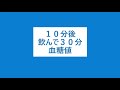 １０分後
飲んで３０分
血糖値